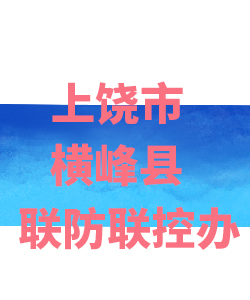 上饶市
横峰县
联防联控办